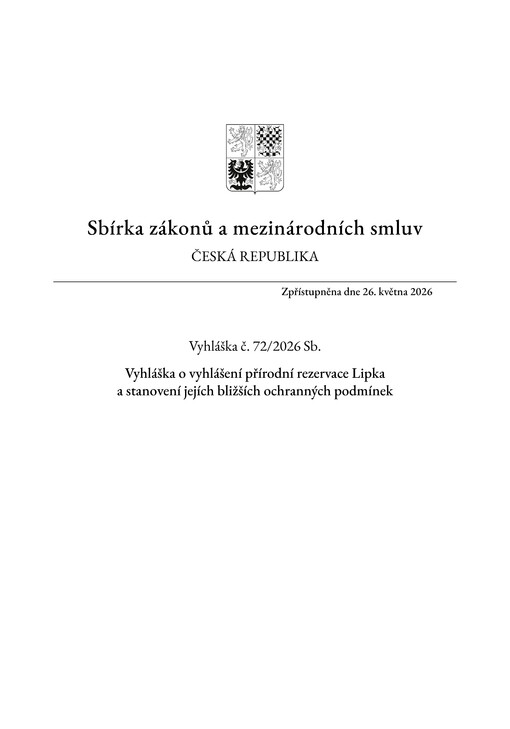 Sbírka zákonů a mezinárodních smluv
ČESKÁ REPUBLIKA

Zpřístupněna dne 26. května 2026

Vyhláška č. 72/2026 Sb.

Vyhláška o vyhlášení přírodní rezervace Lipka a stanovení jejích bližších ochranných podmínek